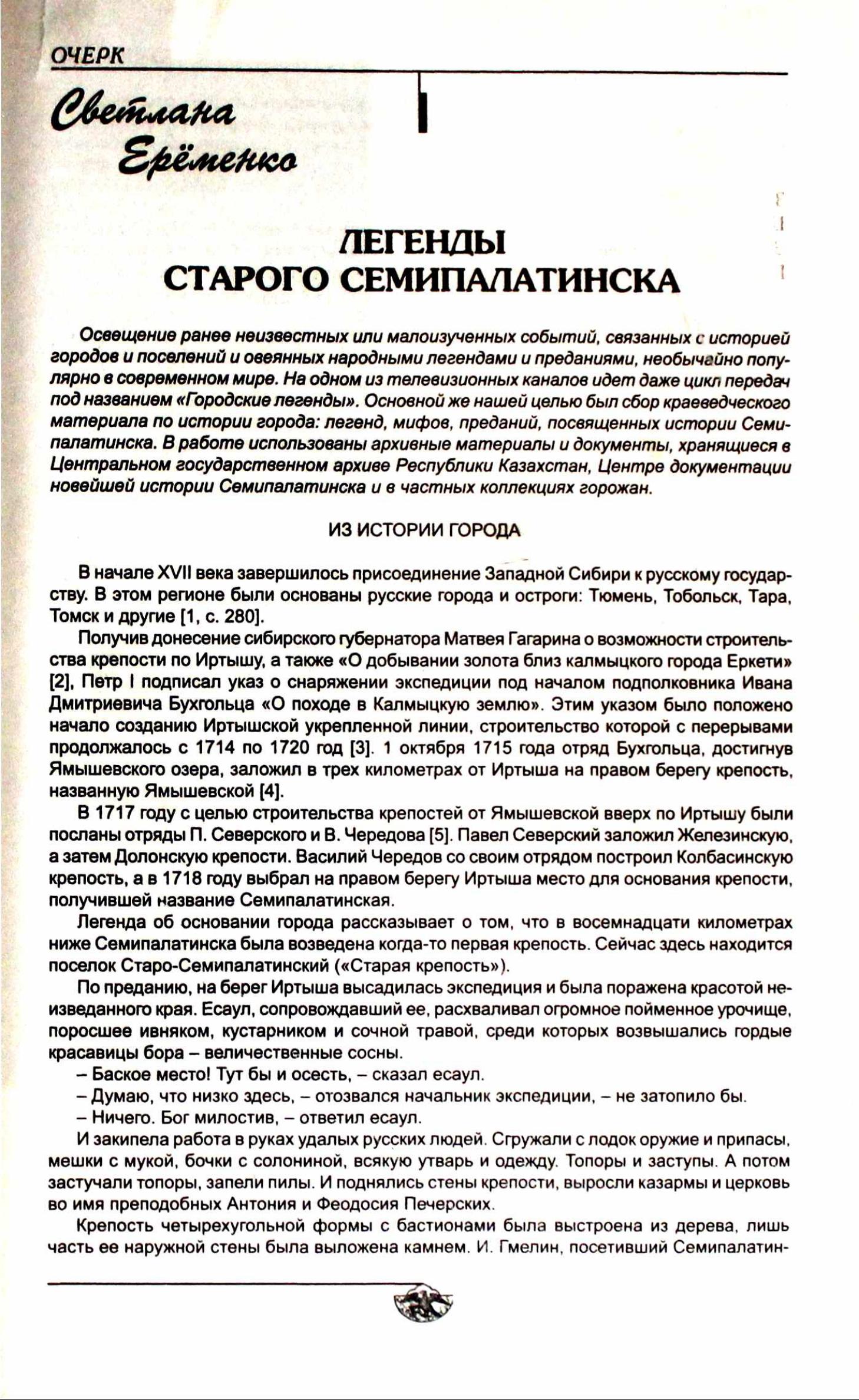 ОЧЕРК

Светлана Ерёменко

ЛЕГЕНДЫ СТАРОГО СЕМИПАЛАТИНСКА

Освещение ранее неизвестных или малоизученных событий, связанных с историей городов и поселений и овеянных народными легендами и преданиями, необычайно популярно в современном мире. На одном из телевизионных каналов идет даже цикл передач под названием «Городские легенды». Основной же нашей целью был сбор краеведческого материала по истории города: легенд, мифов, преданий, посвященных истории Семипалатинска. В работе использованы архивные материалы и документы, хранящиеся в Центральном государственном архиве Республики Казахстан, Центре документации новейшей истории Семипалатинска и в частных коллекциях горожан.

ИЗ ИСТОРИИ ГОРОДА

В начале XVII века завершилось присоединение Западной Сибири к русскому государству. В этом регионе были основаны русские города и остроги: Тюмень, Тобольск, Тара, Томск и другие [1, с. 280].

Получив донесение сибирского губернатора Матвея Гагарина о возможности строительства крепости по Иртышу, а также «О добывании золота близ калмыцкого города Еркети» [2], Петр I подписал указ о снаряжении экспедиции под началом подполковника Ивана Дмитриевича Бухгольца «О походе в Калмыцкую землю». Этим указом было положено начало созданию Иртышской укрепленной линии, строительство которой с перерывами продолжалось с 1714 по 1720 год [3]. 1 октября 1715 года отряд Бухгольца, достигнув Ямышевского озера, заложил в трех километрах от Иртыша на правом берегу крепость, названную Ямышевской [4].

В 1717 году с целью строительства крепостей от Ямышевской вверх по Иртышу были посланы отряды П. Северского и В. Чередова [5]. Павел Северский заложил Железинскую, а затем Долонскую крепости. Василий Чередов со своим отрядом построил Колбасинскую крепость, а в 1718 году выбрал на правом берегу Иртыша место для основания крепости, получившей название Семипалатинская.

Легенда об основании города рассказывает о том, что в восемнадцати километрах ниже Семипалатинска была возведена когда-то первая крепость. Сейчас здесь находится поселок Старо-Семипалатинский («Старая крепость»).

По преданию, на берег Иртыша высадилась экспедиция и была поражена красотой неизведанного края. Есаул, сопровождавший ее, расхваливал огромное пойменное урочище, поросшее ивняком, кустарником и сочной травой, среди которых возвышались гордые красавицы бора – величественные сосны.

– Баское место! Тут бы и осесть, – сказал есаул.

– Думаю, что низко здесь, – отозвался начальник экспедиции, – не затопило бы.

– Ничего. Бог милостив, – ответил есаул.

И закипела работа в руках удалых русских людей. Сгружали с лодок оружие и припасы, мешки с мукой, бочки с солониной, всякую утварь и одежду. Топоры и заступы. А потом застучали топоры, запели пилы. И поднялись стены крепости, выросли казармы и церковь во имя преподобных Антония и Феодосия Печерских.

Крепость четырехугольной формы с бастионами была выстроена из дерева, лишь часть ее наружной стены была выложена камнем. И. Гмелин, посетивший Семипалатин-